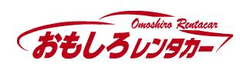 Omoshiro Rentacar
おもしろレンタカー